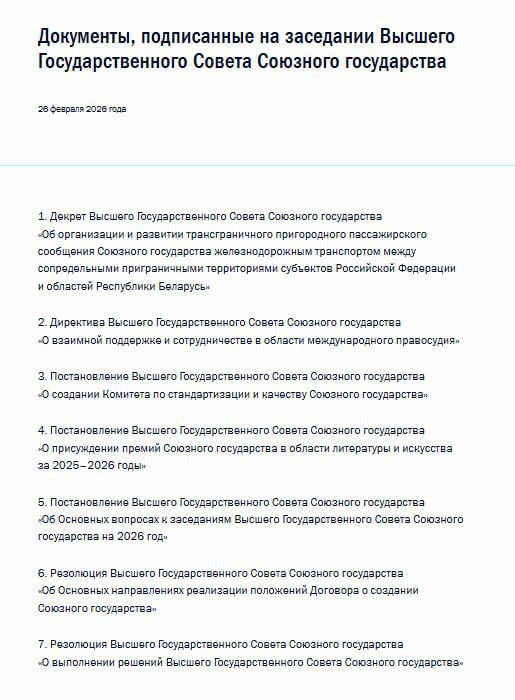 Документы, подписанные на заседании Высшего Государственного Совета Союзного государства

26 февраля 2026 года

1. Декрет Высшего Государственного Совета Союзного государства «Об организации и развитии трансграничного пригородного пассажирского сообщения Союзного государства железнодорожным транспортом между сопредельными приграничными территориями субъектов Российской Федерации и областей Республики Беларусь»

2. Директива Высшего Государственного Совета Союзного государства «О взаимной поддержке и сотрудничестве в области международного правосудия»

3. Постановление Высшего Государственного Совета Союзного государства «О создании Комитета по стандартизации и качеству Союзного государства»

4. Постановление Высшего Государственного Совета Союзного государства «О присуждении премий Союзного государства в области литературы и искусства за 2025–2026 годы»

5. Постановление Высшего Государственного Совета Союзного государства «Об Основных вопросах к заседаниям Высшего Государственного Совета Союзного государства на 2026 год»

6. Резолюция Высшего Государственного Совета Союзного государства «Об Основных направлениях реализации положений Договора о создании Союзного государства»

7. Резолюция Высшего Государственного Совета Союзного государства «О выполнении решений Высшего Государственного Совета Союзного государства»